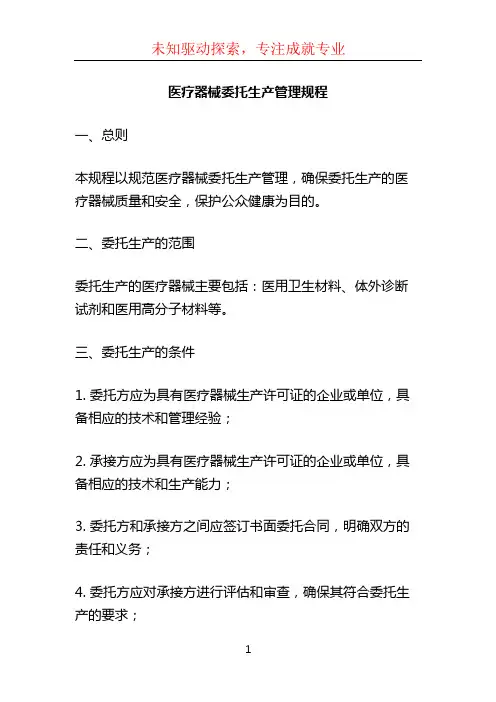 未知驱动探索，专注成就专业

医疗器械委托生产管理规程

一、总则

本规程以规范医疗器械委托生产管理，确保委托生产的医疗器械质量和安全，保护公众健康为目的。

二、委托生产的范围

委托生产的医疗器械主要包括：医用卫生材料、体外诊断试剂和医用高分子材料等。

三、委托生产的条件

1. 委托方应为具有医疗器械生产许可证的企业或单位，具备相应的技术和管理经验；

2. 承接方应为具有医疗器械生产许可证的企业或单位，具备相应的技术和生产能力；

3. 委托方和承接方之间应签订书面委托合同，明确双方的责任和义务；

4. 委托方应对承接方进行评估和审查，确保其符合委托生产的要求；

1